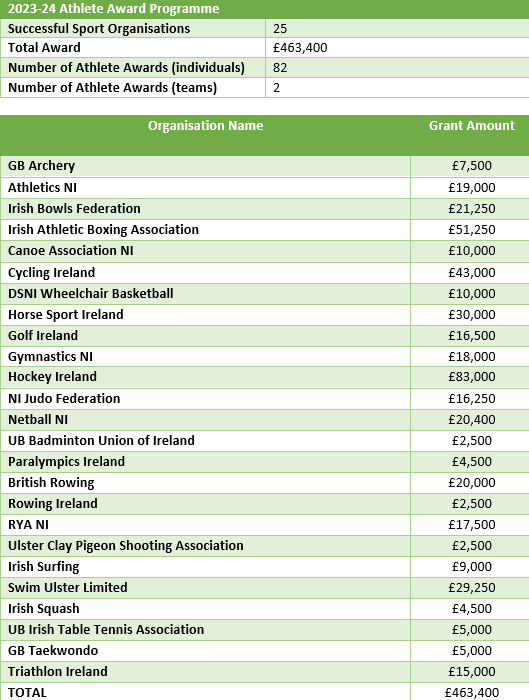 | 2023-24 Athlete Award Programme | |
|---|---|
| Successful Sport Organisations | 25 |
| Total Award | £463,400 |
| Number of Athlete Awards (individuals) | 82 |
| Number of Athlete Awards (teams) | 2 |

| Organisation Name | Grant Amount |
|---|---|
| GB Archery | £7,500 |
| Athletics NI | £19,000 |
| Irish Bowls Federation | £21,250 |
| Irish Athletic Boxing Association | £51,250 |
| Canoe Association NI | £10,000 |
| Cycling Ireland | £43,000 |
| DSNI Wheelchair Basketball | £10,000 |
| Horse Sport Ireland | £30,000 |
| Golf Ireland | £16,500 |
| Gymnastics NI | £18,000 |
| Hockey Ireland | £83,000 |
| NI Judo Federation | £16,250 |
| Netball NI | £20,400 |
| UB Badminton Union of Ireland | £2,500 |
| Paralympics Ireland | £4,500 |
| British Rowing | £20,000 |
| Rowing Ireland | £2,500 |
| RYA NI | £17,500 |
| Ulster Clay Pigeon Shooting Association | £2,500 |
| Irish Surfing | £9,000 |
| Swim Ulster Limited | £29,250 |
| Irish Squash | £4,500 |
| UB Irish Table Tennis Association | £5,000 |
| GB Taekwondo | £5,000 |
| Triathlon Ireland | £15,000 |
| TOTAL | £463,400 |